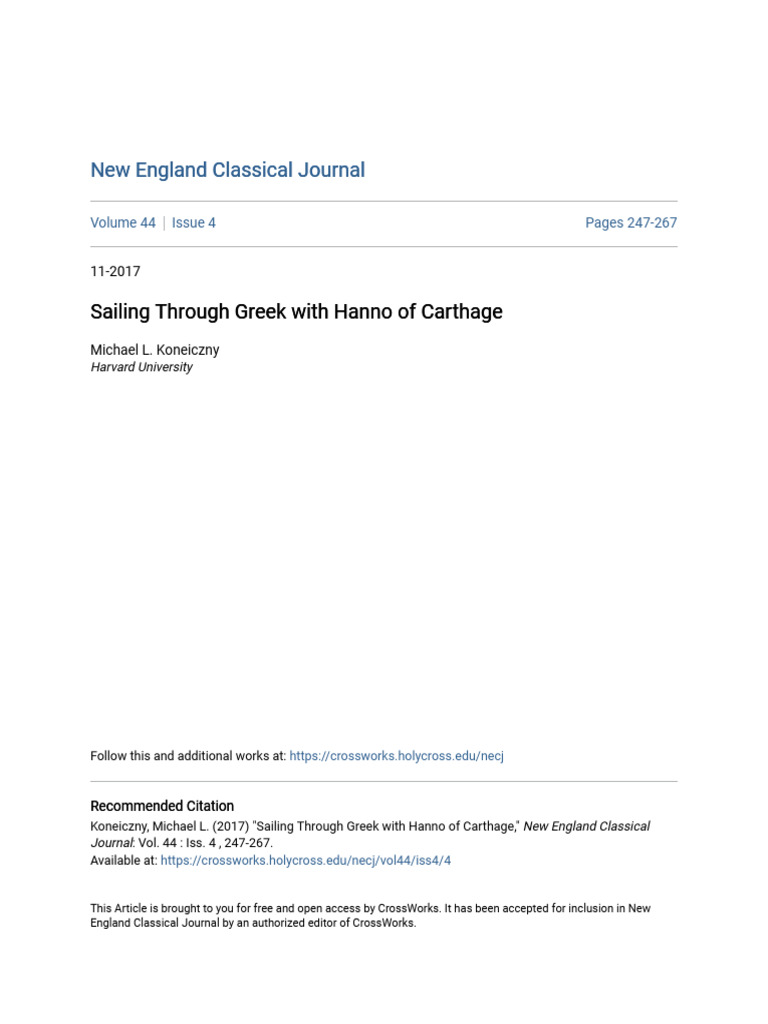 New England Classical Journal

Volume 44 | Issue 4

Pages 247-267

11-2017

Sailing Through Greek with Hanno of Carthage

Michael L. Koneiczny
Harvard University

Follow this and additional works at: https://crossworks.holycross.edu/necj

Recommended Citation
Koneiczny, Michael L. (2017) "Sailing Through Greek with Hanno of Carthage," New England Classical Journal: Vol. 44 : Iss. 4 , 247-267.
Available at: https://crossworks.holycross.edu/necj/vol44/iss4/4

This Article is brought to you for free and open access by CrossWorks. It has been accepted for inclusion in New England Classical Journal by an authorized editor of CrossWorks.